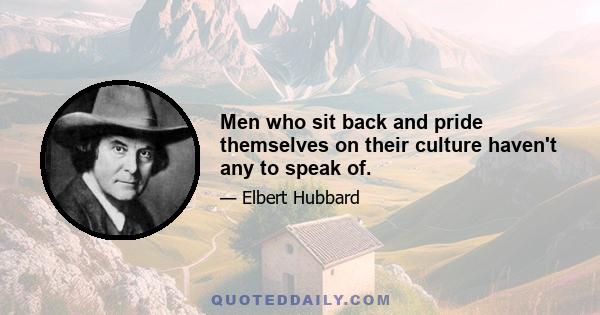 Men who sit back and pride themselves on their culture haven't any to speak of.

— Elbert Hubbard

QUOTEDDAILY.COM